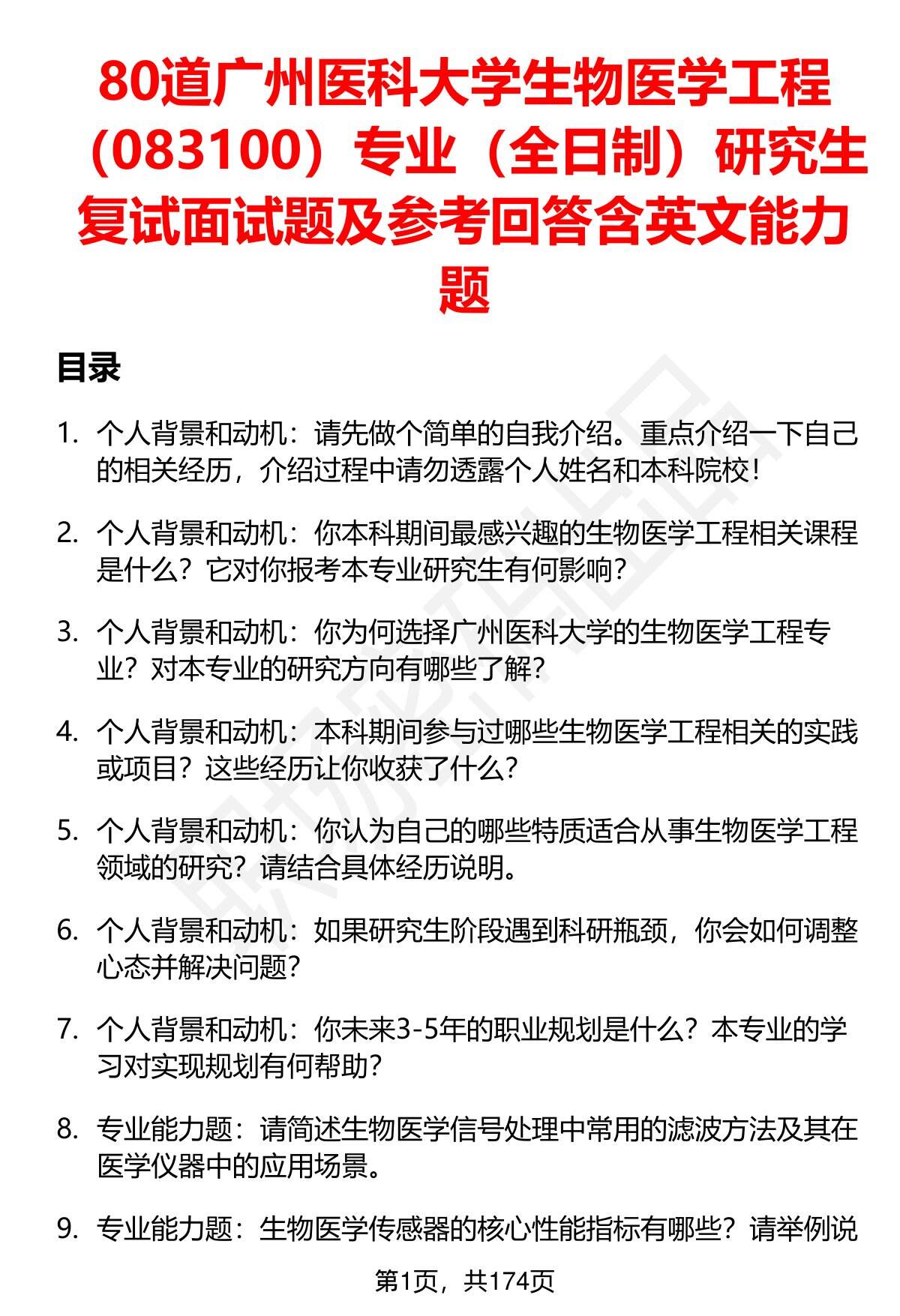 80道广州医科大学生物医学工程（083100）专业（全日制）研究生复试面试题及参考回答含英文能力题

目录

1. 个人背景和动机：请先做个简单的自我介绍。重点介绍一下自己的相关经历，介绍过程中请勿透露个人姓名和本科院校！

2. 个人背景和动机：你本科期间最感兴趣的生物医学工程相关课程是什么？它对你报考本专业研究生有何影响？

3. 个人背景和动机：你为何选择广州医科大学的生物医学工程专业？对本专业的研究方向有哪些了解？

4. 个人背景和动机：本科期间参与过哪些生物医学工程相关的实践或项目？这些经历让你收获了什么？

5. 个人背景和动机：你认为自己的哪些特质适合从事生物医学工程领域的研究？请结合具体经历说明。

6. 个人背景和动机：如果研究生阶段遇到科研瓶颈，你会如何调整心态并解决问题？

7. 个人背景和动机：你未来3-5年的职业规划是什么？本专业的学习对实现规划有何帮助？

8. 专业能力题：请简述生物医学信号处理中常用的滤波方法及其在医学仪器中的应用场景。

9. 专业能力题：生物医学传感器的核心性能指标有哪些？请举例说

第1页，共174页